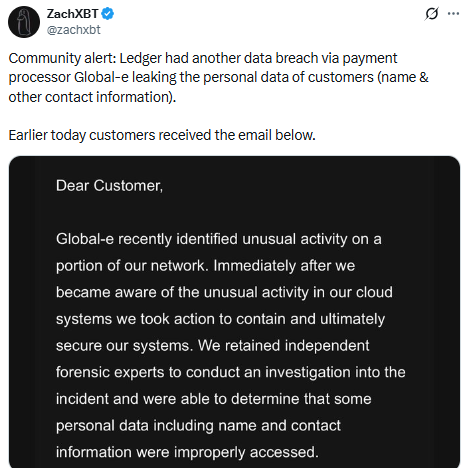 ZachXBT
@zachxbt

Community alert: Ledger had another data breach via payment processor Global-e leaking the personal data of customers (name & other contact information).

Earlier today customers received the email below.

Dear Customer,

Global-e recently identified unusual activity on a portion of our network. Immediately after we became aware of the unusual activity in our cloud systems we took action to contain and ultimately secure our systems. We retained independent forensic experts to conduct an investigation into the incident and were able to determine that some personal data including name and contact information were improperly accessed.